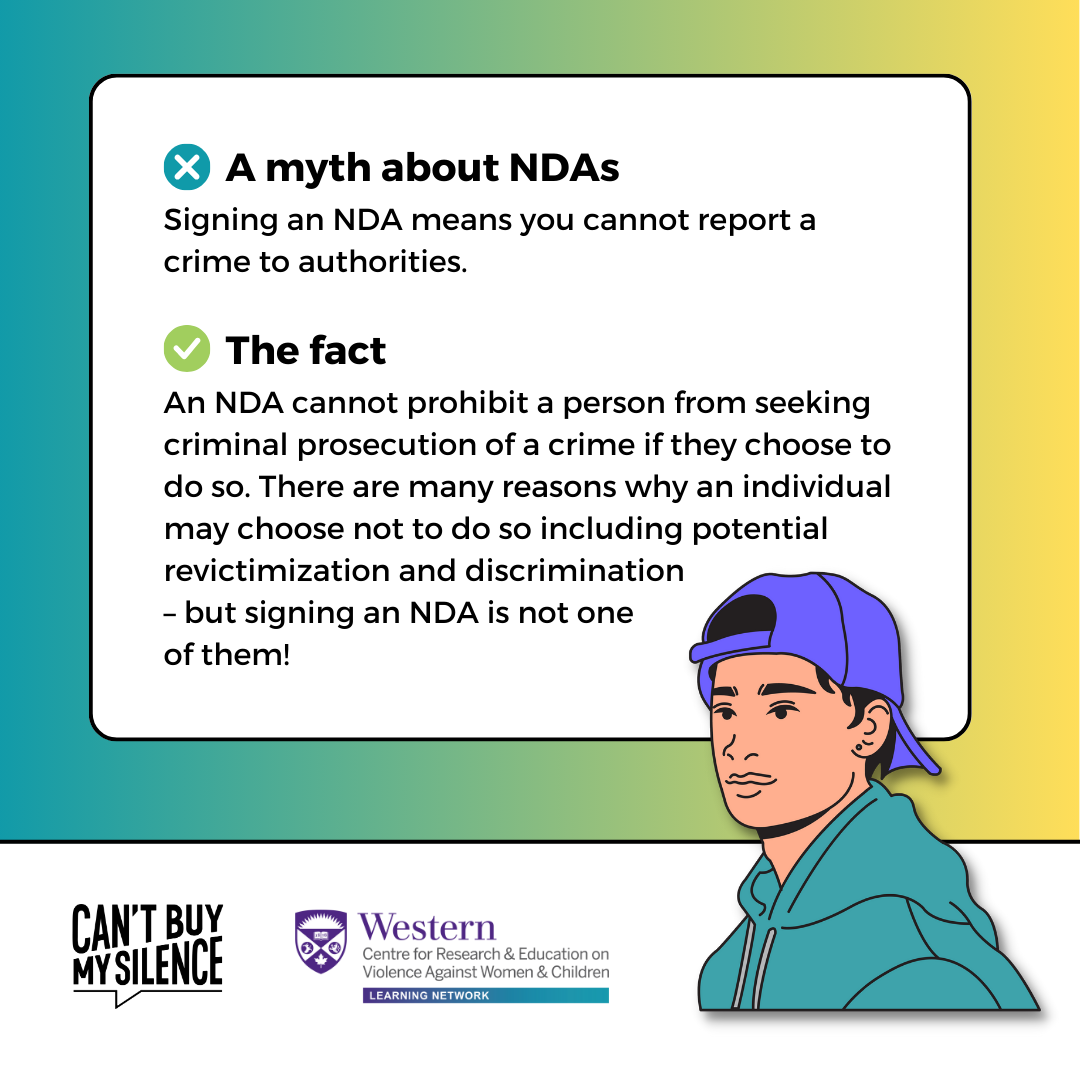 A myth about NDAs

Signing an NDA means you cannot report a crime to authorities.

The fact

An NDA cannot prohibit a person from seeking criminal prosecution of a crime if they choose to do so. There are many reasons why an individual may choose not to do so including potential revictimization and discrimination – but signing an NDA is not one of them!

CAN'T BUY MY SILENCE

Western
Centre for Research & Education on Violence Against Women & Children
LEARNING NETWORK